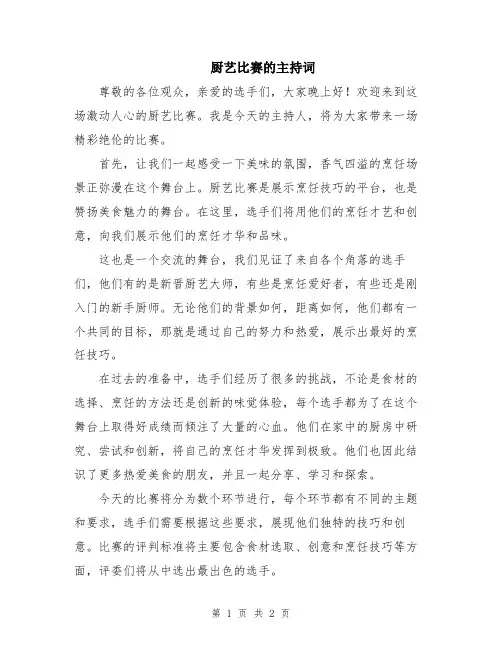 厨艺比赛的主持词

尊敬的各位观众，亲爱的选手们，大家晚上好！欢迎来到这场激动人心的厨艺比赛。我是今天的主持人，将为大家带来一场精彩绝伦的比赛。

首先，让我们一起感受一下美味的氛围，香气四溢的烹饪场景正弥漫在这个舞台上。厨艺比赛是展示烹饪技巧的平台，也是赞扬美食魅力的舞台。在这里，选手们将用他们的烹饪才艺和创意，向我们展示他们的烹饪才华和品味。

这也是一个交流的舞台，我们见证了来自各个角落的选手们，他们有的是新晋厨艺大师，有些是烹饪爱好者，有些还是刚入门的新手厨师。无论他们的背景如何，距离如何，他们都有一个共同的目标，那就是通过自己的努力和热爱，展示出最好的烹饪技巧。

在过去的准备中，选手们经历了很多的挑战，不论是食材的选择、烹饪的方法还是创新的味觉体验，每个选手都为了在这个舞台上取得好成绩而倾注了大量的心血。他们在家中的厨房中研究、尝试和创新，将自己的烹饪才华发挥到极致。他们也因此结识了更多热爱美食的朋友，并且一起分享、学习和探索。

今天的比赛将分为数个环节进行，每个环节都有不同的主题和要求，选手们需要根据这些要求，展现他们独特的技巧和创意。比赛的评判标准将主要包含食材选取、创意和烹饪技巧等方面，评委们将从中选出最出色的选手。

第 1 页 共 2 页